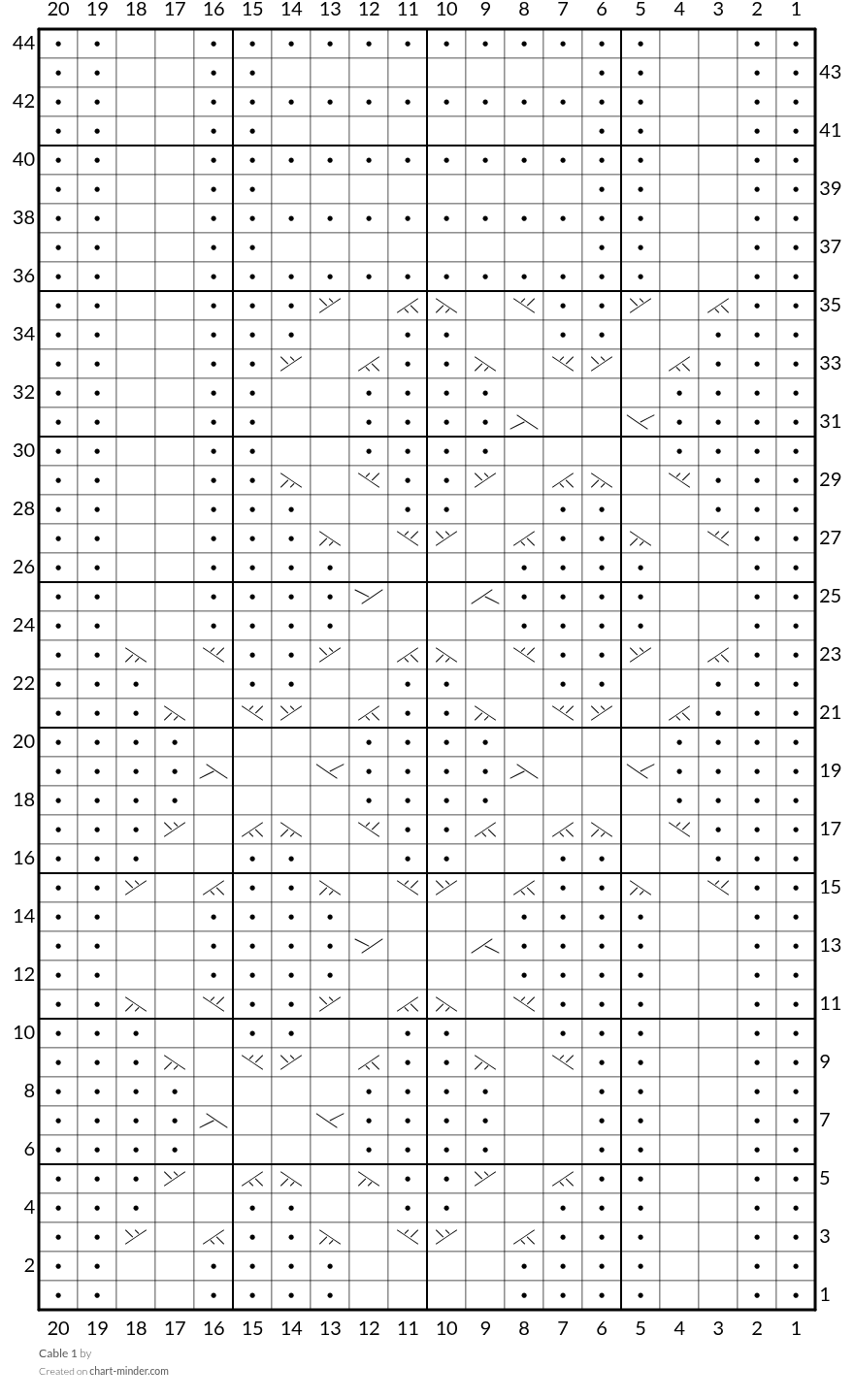 20 19 18 17 16 15 14 13 12 11 10 9 8 7 6 5 4 3 2 1

44
43
42
41
40
39
38
37
36
35
34
33
32
31
30
29
28
27
26
25
24
23
22
21
20
19
18
17
16
15
14
13
12
11
10
9
8
7
6
5
4
3
2
1

20 19 18 17 16 15 14 13 12 11 10 9 8 7 6 5 4 3 2 1

Cable 1 by
Created on chart-minder.com